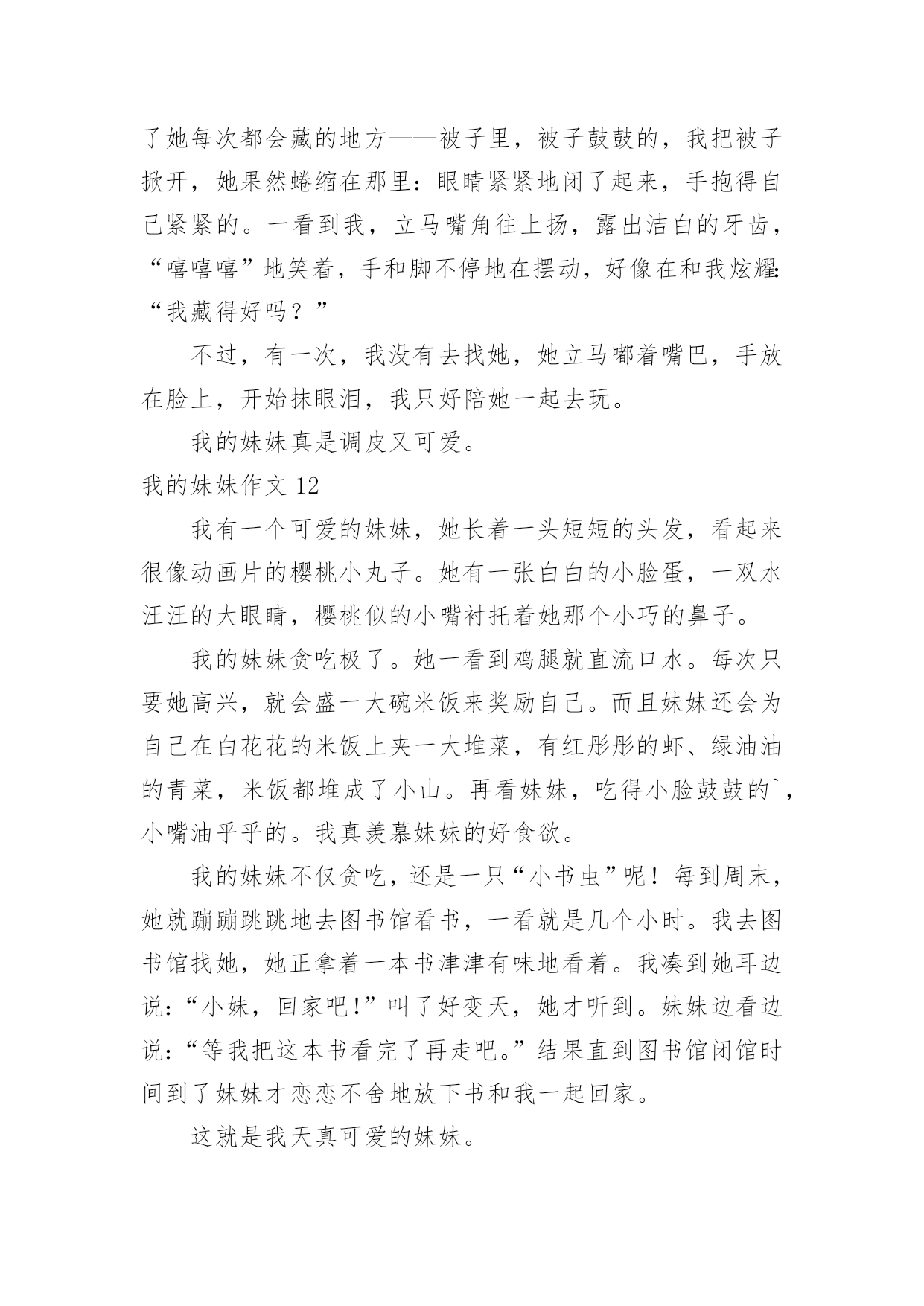 了她每次都会藏的地方——被子里，被子鼓鼓的，我把被子掀开，她果然蜷缩在那里：眼睛紧紧地闭了起来，手抱得自己紧紧的。一看到我，立马嘴角往上扬，露出洁白的牙齿，“嘻嘻嘻”地笑着，手和脚不停地在摆动，好像在和我炫耀：“我藏得好吗？”

不过，有一次，我没有去找她，她立马嘟着嘴巴，手放在脸上，开始抹眼泪，我只好陪她一起去玩。

我的妹妹真是调皮又可爱。

我的妹妹作文 12

我有一个可爱的妹妹，她长着一头短短的头发，看起来很像动画片的樱桃小丸子。她有一张白白的小脸蛋，一双水汪汪的大眼睛，樱桃似的小嘴衬托着她那个小巧的鼻子。

我的妹妹贪吃极了。她一看到鸡腿就直流口水。每次只要她高兴，就会盛一大碗米饭来奖励自己。而且妹妹还会为自己在白花花的米饭上夹一大堆菜，有红彤彤的虾、绿油油的青菜，米饭都堆成了小山。再看妹妹，吃得小脸鼓鼓的`，小嘴油乎乎的。我真羡慕妹妹的好食欲。

我的妹妹不仅贪吃，还是一只“小书虫”呢！每到周末，她就蹦蹦跳跳地去图书馆看书，一看就是几个小时。我去图书馆找她，她正拿着一本书津津有味地看着。我凑到她耳边说：“小妹，回家吧!”叫了好变天，她才听到。妹妹边看边说：“等我把这本书看完了再走吧。”结果直到图书馆闭馆时间到了妹妹才恋恋不舍地放下书和我一起回家。

这就是我天真可爱的妹妹。